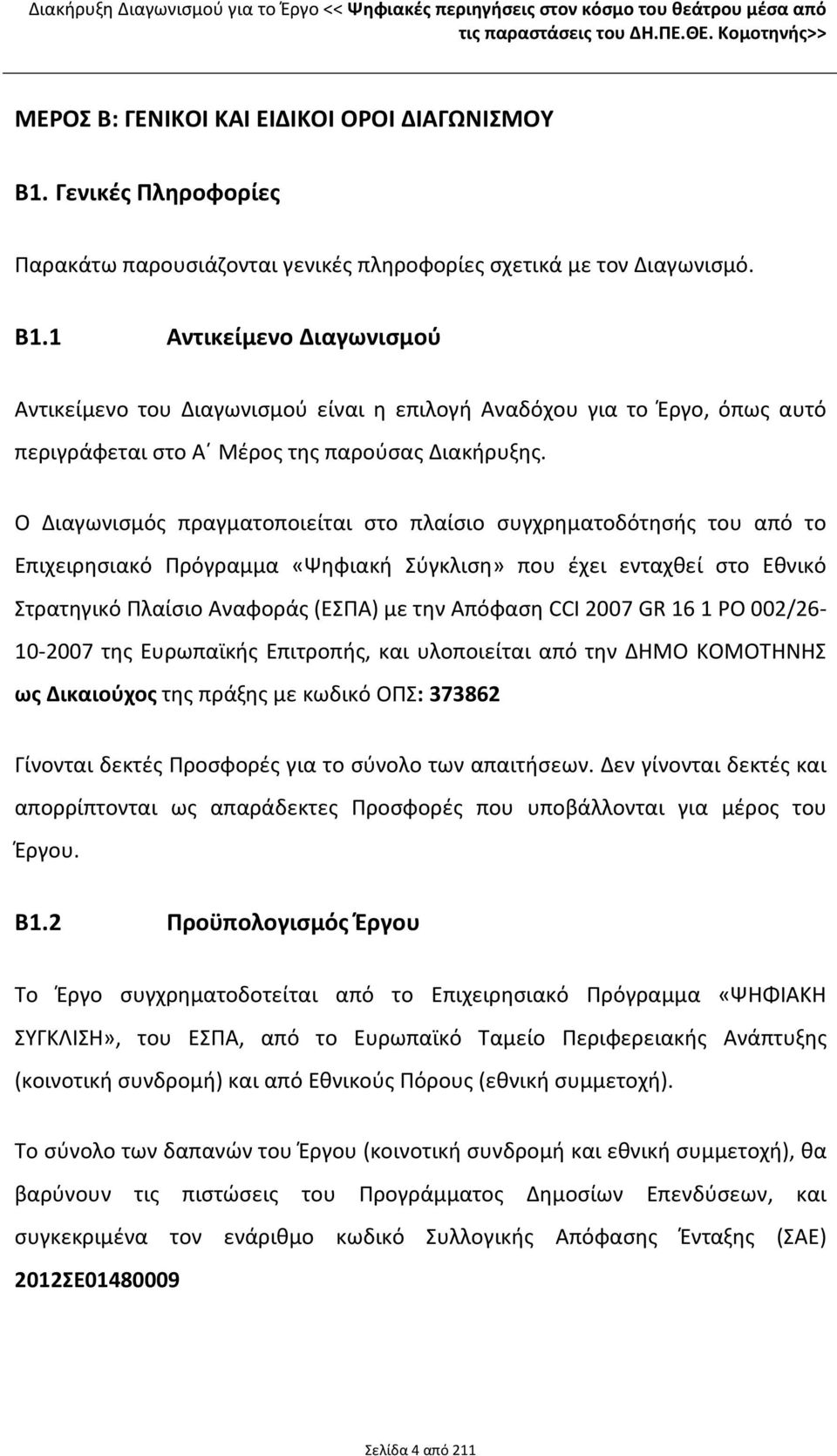 Διακήρυξη Διαγωνισμού για το Έργο << Ψηφιακές περιηγήσεις στον κόσμο του θεάτρου μέσα από τις παραστάσεις του ΔΗ.ΠΕ.ΘΕ. Κομοτηνής>>

ΜΕΡΟΣ Β: ΓΕΝΙΚΟΙ ΚΑΙ ΕΙΔΙΚΟΙ ΟΡΟΙ ΔΙΑΓΩΝΙΣΜΟΥ

Β1. Γενικές Πληροφορίες

Παρακάτω παρουσιάζονται γενικές πληροφορίες σχετικά με τον Διαγωνισμό.

Β1.1 Αντικείμενο Διαγωνισμού

Αντικείμενο του Διαγωνισμού είναι η επιλογή Αναδόχου για το Έργο, όπως αυτό περιγράφεται στο Α΄ Μέρος της παρούσας Διακήρυξης.

Ο Διαγωνισμός πραγματοποιείται στο πλαίσιο συγχρηματοδότησής του από το Επιχειρησιακό Πρόγραμμα «Ψηφιακή Σύγκλιση» που έχει ενταχθεί στο Εθνικό Στρατηγικό Πλαίσιο Αναφοράς (ΕΣΠΑ) με την Απόφαση CCI 2007 GR 16 1 PO 002/26-10-2007 της Ευρωπαϊκής Επιτροπής, και υλοποιείται από την ΔΗΜΟ ΚΟΜΟΤΗΝΗΣ ως Δικαιούχος της πράξης με κωδικό ΟΠΣ: 373862

Γίνονται δεκτές Προσφορές για το σύνολο των απαιτήσεων. Δεν γίνονται δεκτές και απορρίπτονται ως απαράδεκτες Προσφορές που υποβάλλονται για μέρος του Έργου.

Β1.2 Προϋπολογισμός Έργου

Το Έργο συγχρηματοδοτείται από το Επιχειρησιακό Πρόγραμμα «ΨΗΦΙΑΚΗ ΣΥΓΚΛΙΣΗ», του ΕΣΠΑ, από το Ευρωπαϊκό Ταμείο Περιφερειακής Ανάπτυξης (κοινοτική συνδρομή) και από Εθνικούς Πόρους (εθνική συμμετοχή).

Το σύνολο των δαπανών του Έργου (κοινοτική συνδρομή και εθνική συμμετοχή), θα βαρύνουν τις πιστώσεις του Προγράμματος Δημοσίων Επενδύσεων, και συγκεκριμένα τον ενάριθμο κωδικό Συλλογικής Απόφασης Ένταξης (ΣΑΕ) 2012ΣΕ01480009

Σελίδα 4 από 211